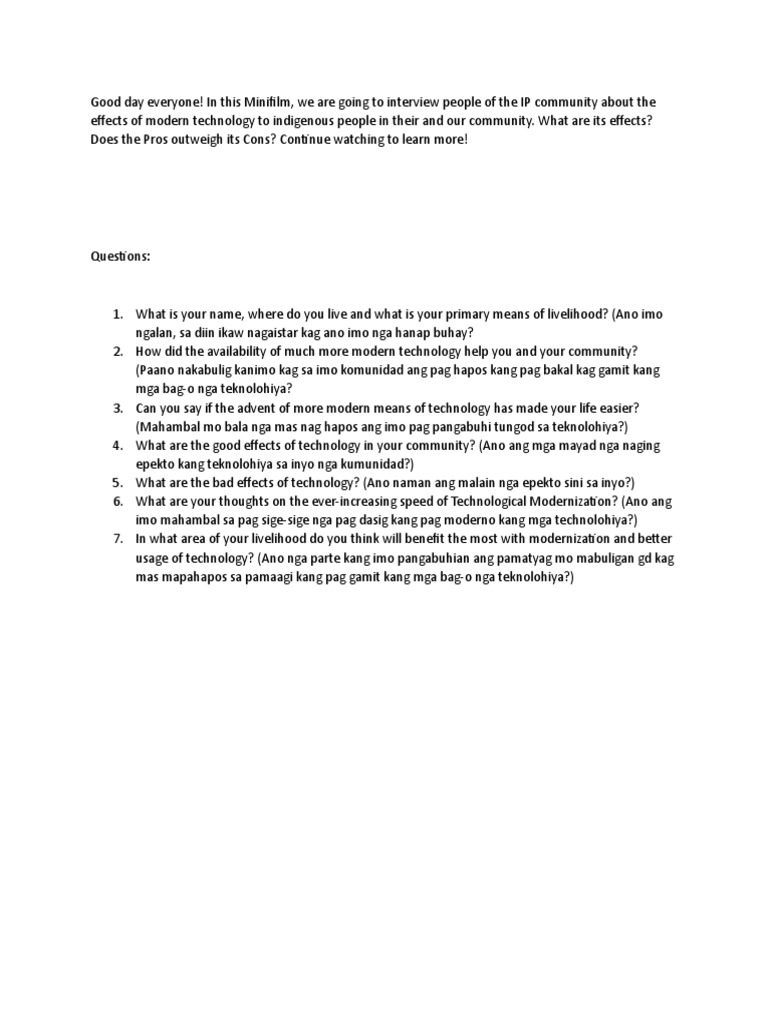 Good day everyone! In this Minifilm, we are going to interview people of the IP community about the effects of modern technology to indigenous people in their and our community. What are its effects? Does the Pros outweigh its Cons? Continue watching to learn more!

Questions:

1. What is your name, where do you live and what is your primary means of livelihood? (Ano imo ngalan, sa diin ikaw nagaistar kag ano imo nga hanap buhay?
2. How did the availability of much more modern technology help you and your community? (Paano nakabulig kanimo kag sa imo komunidad ang pag hapos kang pag bakal kag gamit kang mga bag-o nga teknolohiya?
3. Can you say if the advent of more modern means of technology has made your life easier? (Mahambal mo bala nga mas nag hapos ang imo pag pangabuhi tungod sa teknolohiya?)
4. What are the good effects of technology in your community? (Ano ang mga mayad nga naging epekto kang teknolohiya sa inyo nga kumunidad?)
5. What are the bad effects of technology? (Ano naman ang malain nga epekto sini sa inyo?)
6. What are your thoughts on the ever-increasing speed of Technological Modernization? (Ano ang imo mahambal sa pag sige-sige nga pag dasig kang pag moderno kang mga technolohiya?)
7. In what area of your livelihood do you think will benefit the most with modernization and better usage of technology? (Ano nga parte kang imo pangabuhian ang pamatyag mo mabuligan gd kag mas mapahapos sa pamaagi kang pag gamit kang mga bag-o nga teknolohiya?)